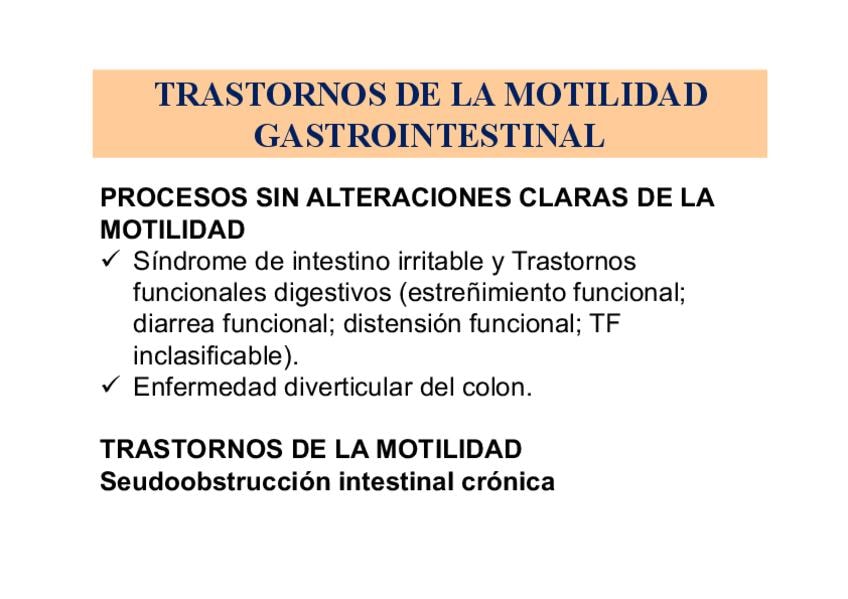 TRASTORNOS DE LA MOTILIDAD GASTROINTESTINAL

PROCESOS SIN ALTERACIONES CLARAS DE LA MOTILIDAD
✓ Síndrome de intestino irritable y Trastornos funcionales digestivos (estreñimiento funcional; diarrea funcional; distensión funcional; TF inclasificable).
✓ Enfermedad diverticular del colon.

TRASTORNOS DE LA MOTILIDAD
Seudoobstrucción intestinal crónica